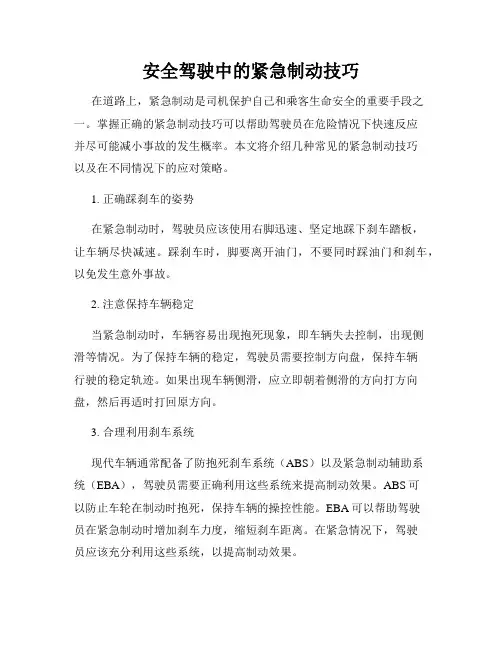 安全驾驶中的紧急制动技巧

在道路上，紧急制动是司机保护自己和乘客生命安全的重要手段之一。掌握正确的紧急制动技巧可以帮助驾驶员在危险情况下快速反应并尽可能减小事故的发生概率。本文将介绍几种常见的紧急制动技巧以及在不同情况下的应对策略。

1. 正确踩刹车的姿势

在紧急制动时，驾驶员应该使用右脚迅速、坚定地踩下刹车踏板，让车辆尽快减速。踩刹车时，脚要离开油门，不要同时踩油门和刹车，以免发生意外事故。

2. 注意保持车辆稳定

当紧急制动时，车辆容易出现抱死现象，即车辆失去控制，出现侧滑等情况。为了保持车辆的稳定，驾驶员需要控制方向盘，保持车辆行驶的稳定轨迹。如果出现车辆侧滑，应立即朝着侧滑的方向打方向盘，然后再适时打回原方向。

3. 合理利用刹车系统

现代车辆通常配备了防抱死刹车系统（ABS）以及紧急制动辅助系统（EBA），驾驶员需要正确利用这些系统来提高制动效果。ABS可以防止车轮在制动时抱死，保持车辆的操控性能。EBA可以帮助驾驶员在紧急制动时增加刹车力度，缩短刹车距离。在紧急情况下，驾驶员应该充分利用这些系统，以提高制动效果。